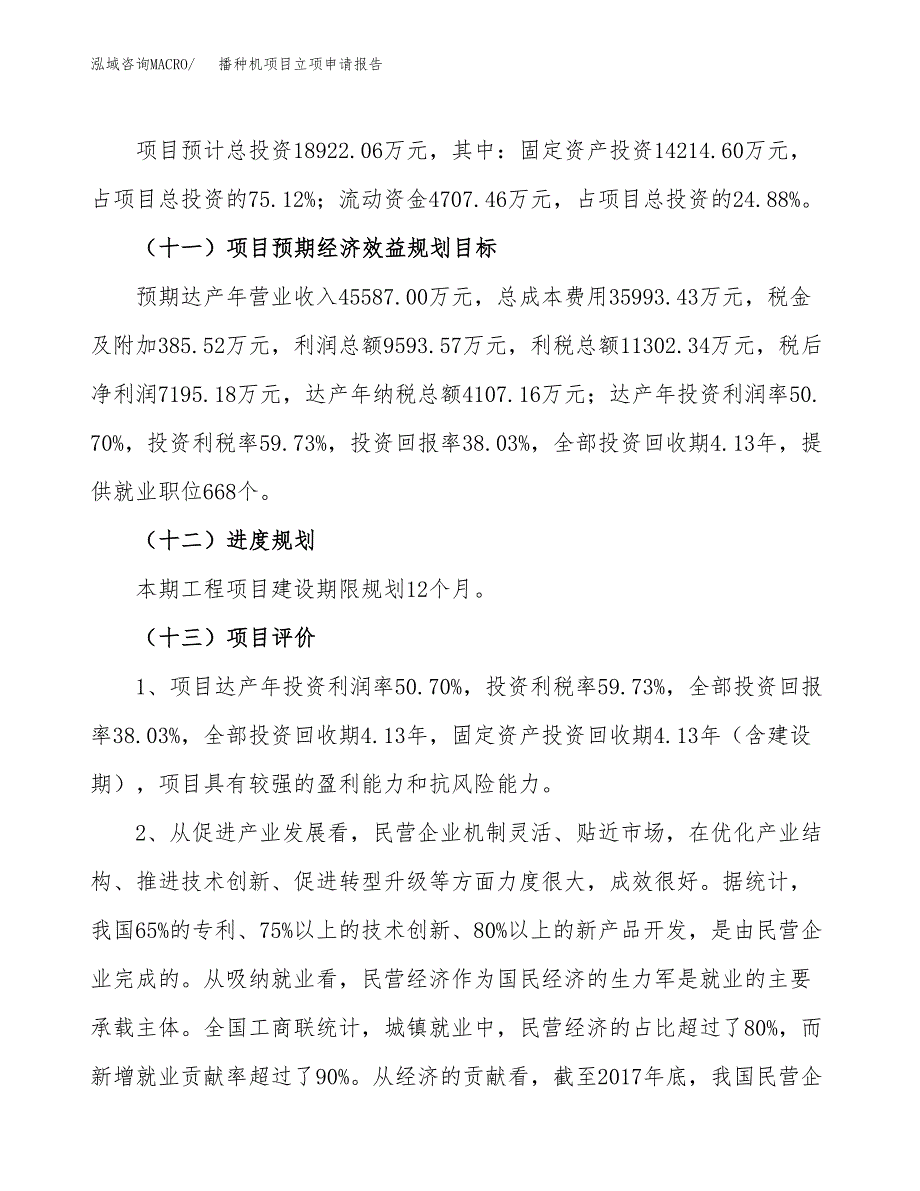 泓域咨询MACRO/　播种机项目立项申请报告

项目预计总投资18922.06万元，其中：固定资产投资14214.60万元，占项目总投资的75.12%；流动资金4707.46万元，占项目总投资的24.88%。

（十一）项目预期经济效益规划目标

预期达产年营业收入45587.00万元，总成本费用35993.43万元，税金及附加385.52万元，利润总额9593.57万元，利税总额11302.34万元，税后净利润7195.18万元，达产年纳税总额4107.16万元；达产年投资利润率50.70%，投资利税率59.73%，投资回报率38.03%，全部投资回收期4.13年，提供就业职位668个。

（十二）进度规划

本期工程项目建设期限规划12个月。

（十三）项目评价

1、项目达产年投资利润率50.70%，投资利税率59.73%，全部投资回报率38.03%，全部投资回收期4.13年，固定资产投资回收期4.13年（含建设期），项目具有较强的盈利能力和抗风险能力。

2、从促进产业发展看，民营企业机制灵活、贴近市场，在优化产业结构、推进技术创新、促进转型升级等方面力度很大，成效很好。据统计，我国65%的专利、75%以上的技术创新、80%以上的新产品开发，是由民营企业完成的。从吸纳就业看，民营经济作为国民经济的生力军是就业的主要承载主体。全国工商联统计，城镇就业中，民营经济的占比超过了80%，而新增就业贡献率超过了90%。从经济的贡献看，截至2017年底，我国民营企